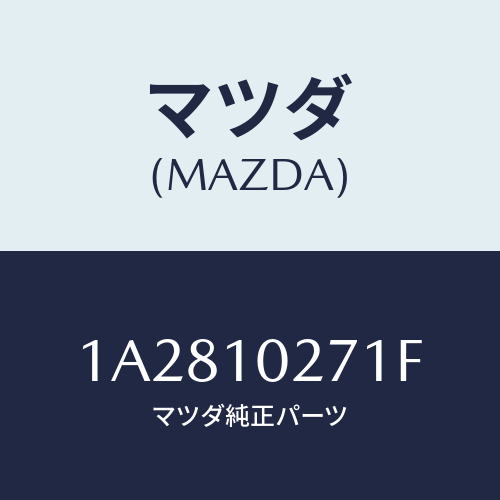 マツダ
(MAZDA)

1A2810271F
マツダ純正パーツ